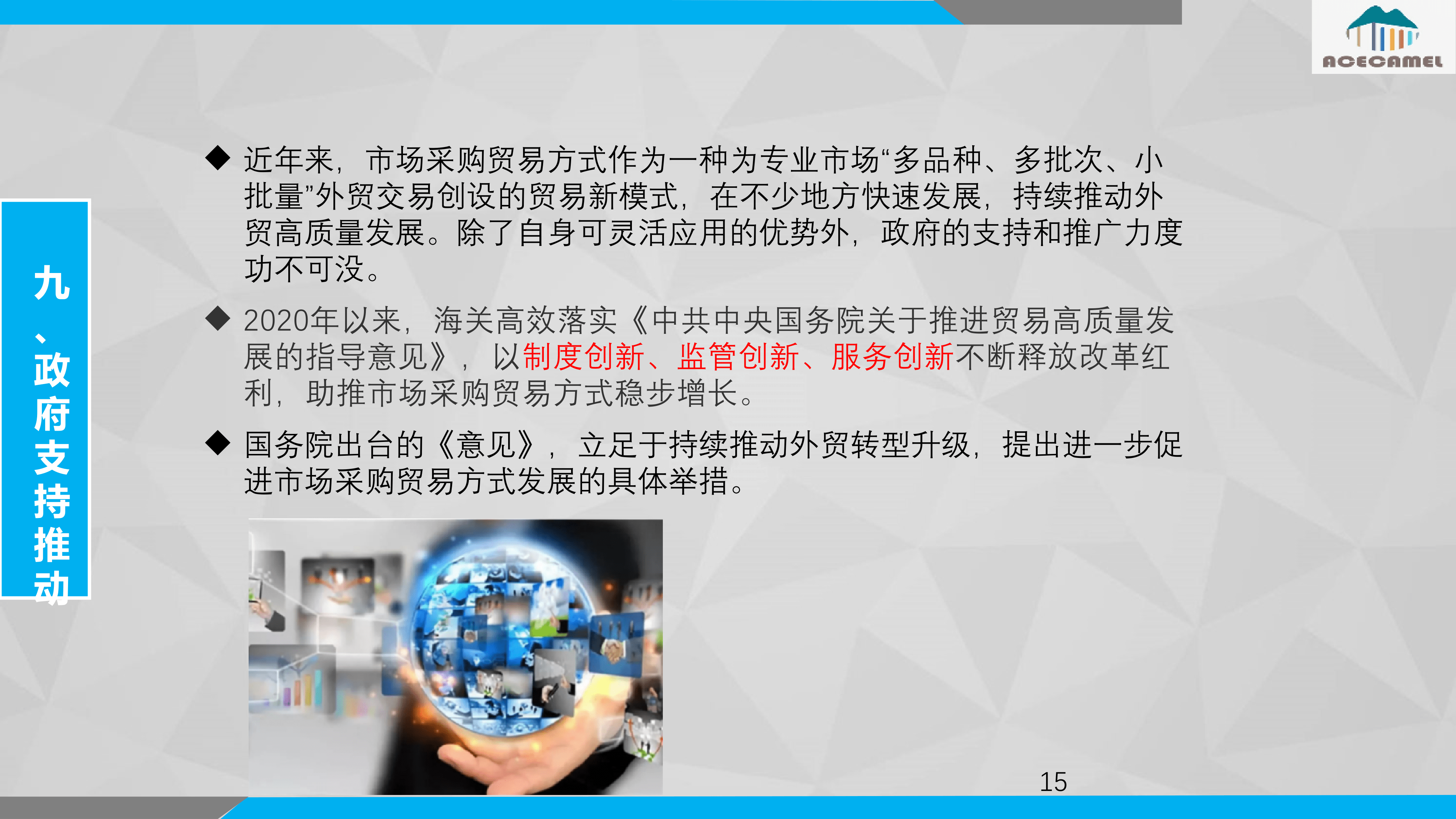 ACECAMEL

九、政府支持推动

◆ 近年来，市场采购贸易方式作为一种为专业市场“多品种、多批次、小批量”外贸交易创设的贸易新模式，在不少地方快速发展，持续推动外贸高质量发展。除了自身可灵活应用的优势外，政府的支持和推广力度功不可没。

◆ 2020年以来，海关高效落实《中共中央国务院关于推进贸易高质量发展的指导意见》，以制度创新、监管创新、服务创新不断释放改革红利，助推市场采购贸易方式稳步增长。

◆ 国务院出台的《意见》，立足于持续推动外贸转型升级，提出进一步促进市场采购贸易方式发展的具体举措。

15